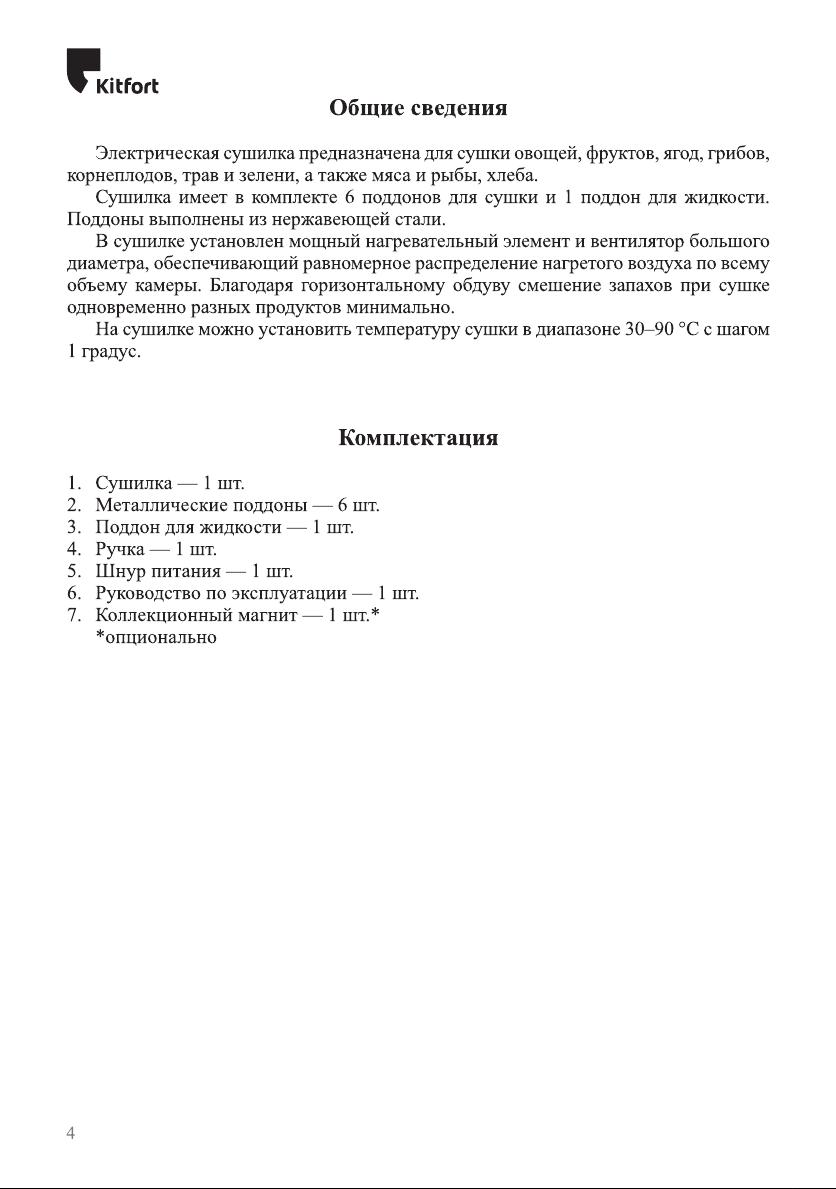 Kitfort

Общие сведения

Электрическая сушилка предназначена для сушки овощей, фруктов, ягод, грибов, корнеплодов, трав и зелени, а также мяса и рыбы, хлеба.

Сушилка имеет в комплекте 6 поддонов для сушки и 1 поддон для жидкости. Поддоны выполнены из нержавеющей стали.

В сушилке установлен мощный нагревательный элемент и вентилятор большого диаметра, обеспечивающий равномерное распределение нагретого воздуха по всему объему камеры. Благодаря горизонтальному обдуву смешение запахов при сушке одновременно разных продуктов минимально.

На сушилке можно установить температуру сушки в диапазоне 30–90 °C с шагом 1 градус.

Комплектация

1. Сушилка — 1 шт.
2. Металлические поддоны — 6 шт.
3. Поддон для жидкости — 1 шт.
4. Ручка — 1 шт.
5. Шнур питания — 1 шт.
6. Руководство по эксплуатации — 1 шт.
7. Коллекционный магнит — 1 шт.*
*опционально

4